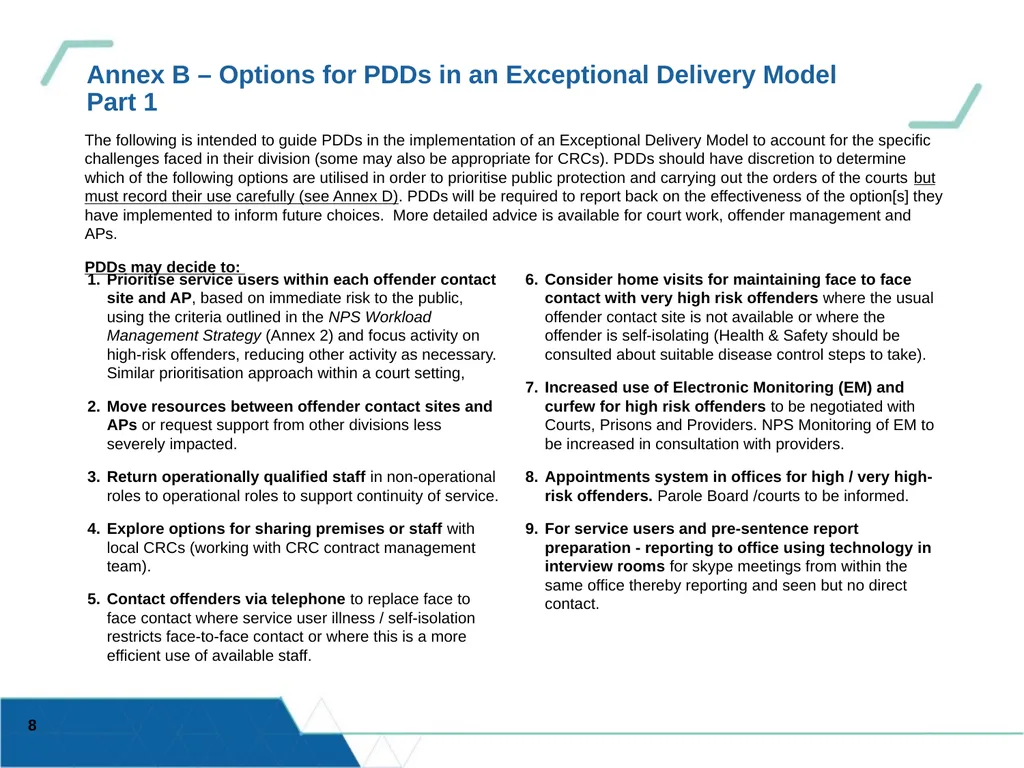 Annex B – Options for PDDs in an Exceptional Delivery Model
Part 1

The following is intended to guide PDDs in the implementation of an Exceptional Delivery Model to account for the specific challenges faced in their division (some may also be appropriate for CRCs). PDDs should have discretion to determine which of the following options are utilised in order to prioritise public protection and carrying out the orders of the courts but must record their use carefully (see Annex D). PDDs will be required to report back on the effectiveness of the option[s] they have implemented to inform future choices. More detailed advice is available for court work, offender management and APs.

PDDs may decide to:

1. Prioritise service users within each offender contact site and AP, based on immediate risk to the public, using the criteria outlined in the NPS Workload Management Strategy (Annex 2) and focus activity on high-risk offenders, reducing other activity as necessary. Similar prioritisation approach within a court setting,

2. Move resources between offender contact sites and APs or request support from other divisions less severely impacted.

3. Return operationally qualified staff in non-operational roles to operational roles to support continuity of service.

4. Explore options for sharing premises or staff with local CRCs (working with CRC contract management team).

5. Contact offenders via telephone to replace face to face contact where service user illness / self-isolation restricts face-to-face contact or where this is a more efficient use of available staff.

6. Consider home visits for maintaining face to face contact with very high risk offenders where the usual offender contact site is not available or where the offender is self-isolating (Health & Safety should be consulted about suitable disease control steps to take).

7. Increased use of Electronic Monitoring (EM) and curfew for high risk offenders to be negotiated with Courts, Prisons and Providers. NPS Monitoring of EM to be increased in consultation with providers.

8. Appointments system in offices for high / very high-risk offenders. Parole Board /courts to be informed.

9. For service users and pre-sentence report preparation - reporting to office using technology in interview rooms for skype meetings from within the same office thereby reporting and seen but no direct contact.

8